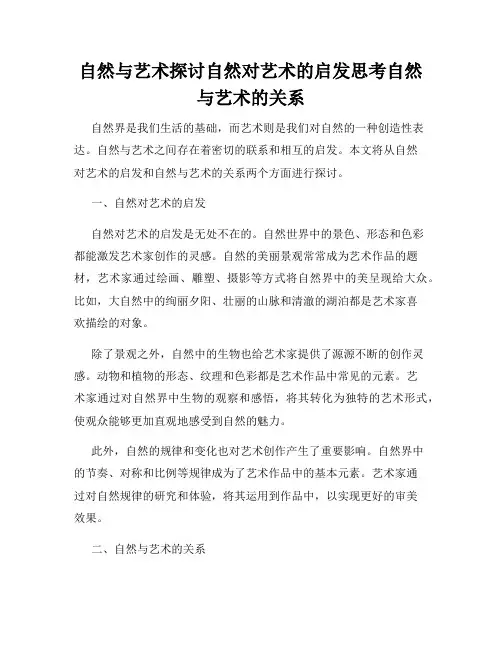 自然与艺术探讨自然对艺术的启发思考自然与艺术的关系

自然界是我们生活的基础，而艺术则是我们对自然的一种创造性表达。自然与艺术之间存在着密切的联系和相互的启发。本文将从自然对艺术的启发和自然与艺术的关系两个方面进行探讨。

一、自然对艺术的启发

自然对艺术的启发是无处不在的。自然世界中的景色、形态和色彩都能激发艺术家创作的灵感。自然的美丽景观常常成为艺术作品的题材，艺术家通过绘画、雕塑、摄影等方式将自然界中的美呈现给大众。比如，大自然中的绚丽夕阳、壮丽的山脉和清澈的湖泊都是艺术家喜欢描绘的对象。

除了景观之外，自然中的生物也给艺术家提供了源源不断的创作灵感。动物和植物的形态、纹理和色彩都是艺术作品中常见的元素。艺术家通过对自然界中生物的观察和感悟，将其转化为独特的艺术形式，使观众能够更加直观地感受到自然的魅力。

此外，自然的规律和变化也对艺术创作产生了重要影响。自然界中的节奏、对称和比例等规律成为了艺术作品中的基本元素。艺术家通过对自然规律的研究和体验，将其运用到作品中，以实现更好的审美效果。

二、自然与艺术的关系